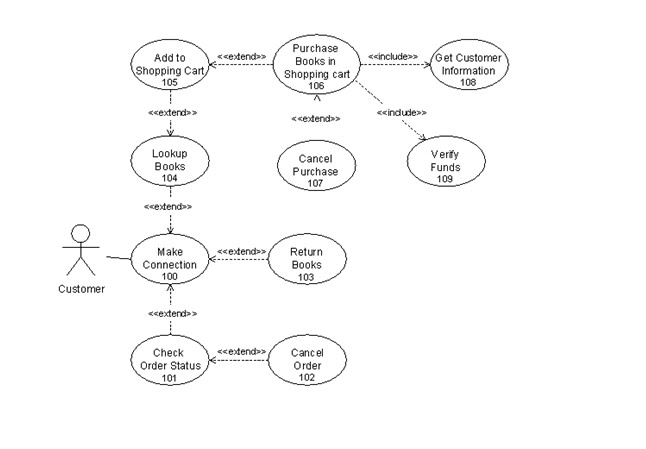 Add to Shopping Cart 105

<<extend>>

Purchase Books in Shopping cart 106

<<include>>

Get Customer Information 108

<<extend>>

<<extend>>

<<include>>

Lookup Books 104

Cancel Purchase 107

Verify Funds 109

<<extend>>

Customer

Make Connection 100

<<extend>>

Return Books 103

<<extend>>

Check Order Status 101

<<extend>>

Cancel Order 102